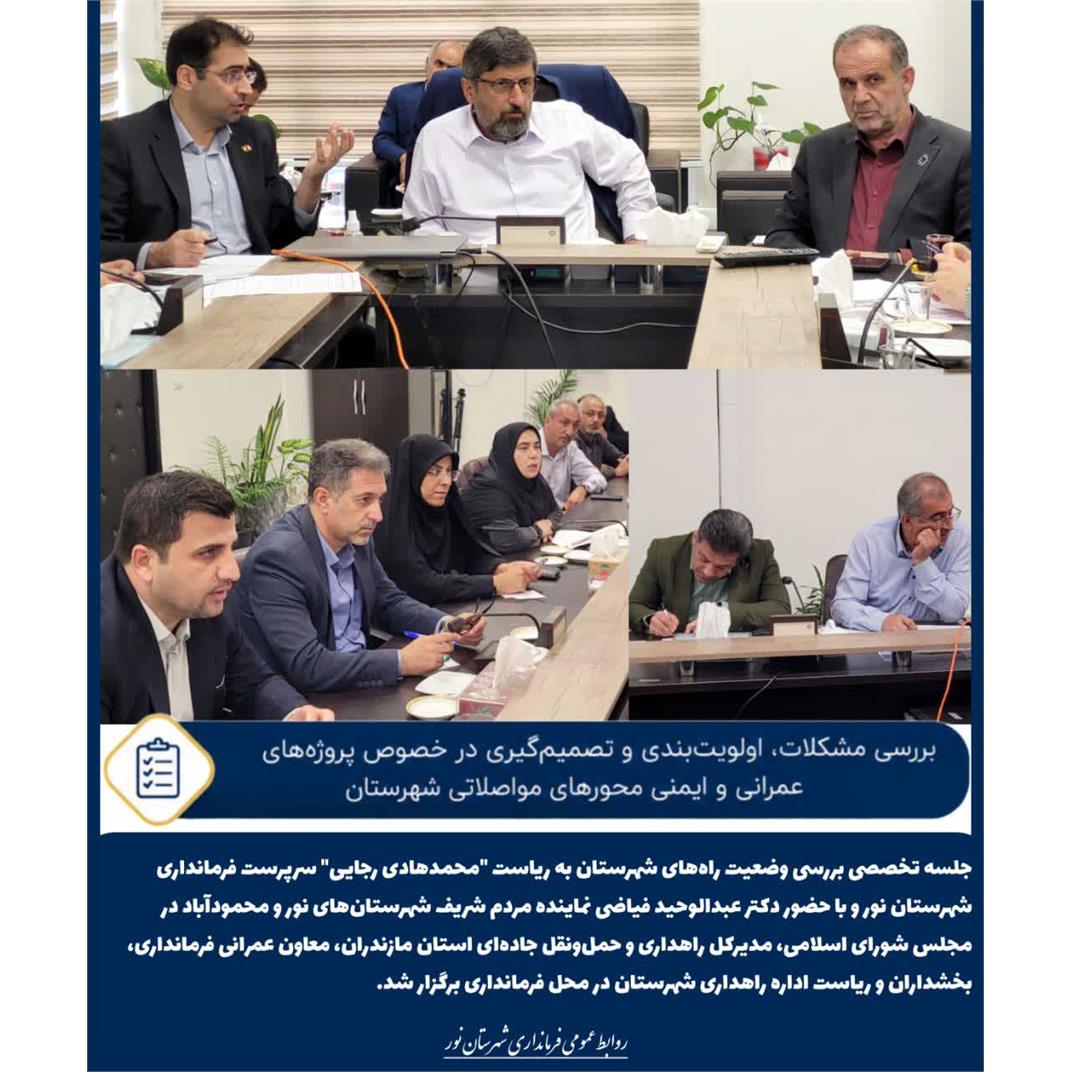 بررسی مشکلات، اولویت‌بندی و تصمیم‌گیری در خصوص پروژه‌های عمرانی و ایمنی محورهای مواصلاتی شهرستان

جلسه تخصصی بررسی وضعیت راه‌های شهرستان به ریاست "محمدهادی رجایی" سرپرست فرمانداری شهرستان نور و با حضور دکتر عبدالوحید فیاضی نماینده مردم شریف شهرستان‌های نور و محمودآباد در مجلس شورای اسلامی، مدیرکل راهداری و حمل‌ونقل جاده‌ای استان مازندران، معاون عمرانی فرمانداری، بخشداران و ریاست اداره راهداری شهرستان در محل فرمانداری برگزار شد.

روابط عمومی فرمانداری شهرستان نور